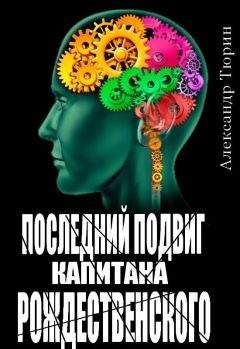 Александр Тюрин

ПОСЛЕДНИЙ ПОДВИГ
КАПИТАНА
РОЖДЕСТВЕНСКОГО